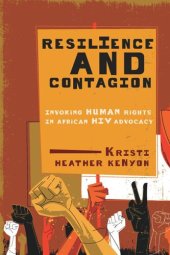 RESILIENCE AND CONTAGION

INVOKING HUMAN RIGHTS IN AFRICAN HIV ADVOCACY

KRISTI HEATHER KENYON